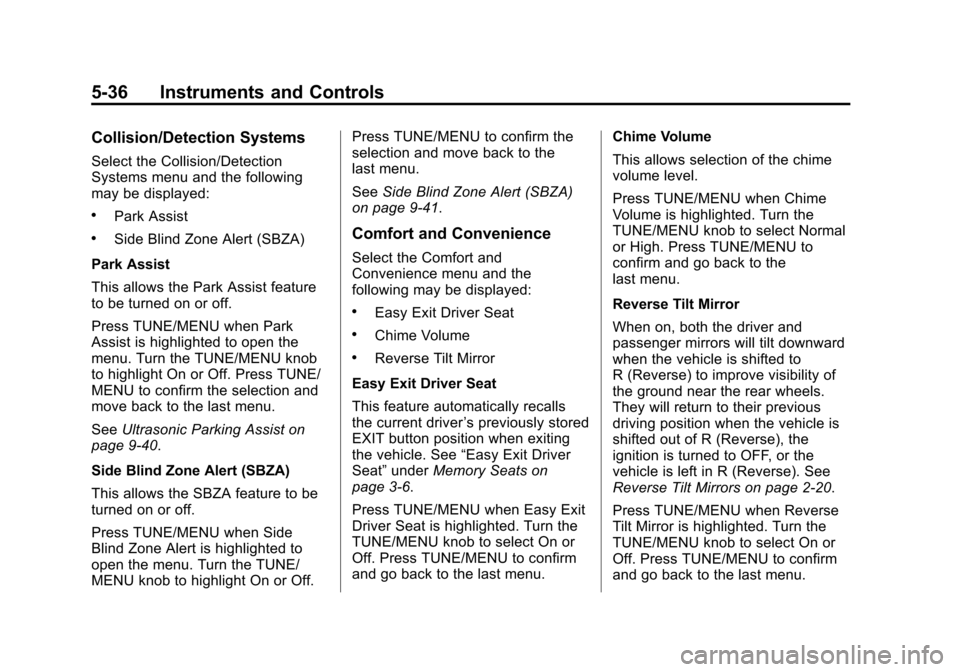 5-36 Instruments and Controls

Collision/Detection Systems

Select the Collision/Detection Systems menu and the following may be displayed:

• Park Assist

• Side Blind Zone Alert (SBZA)

Park Assist

This allows the Park Assist feature to be turned on or off.

Press TUNE/MENU when Park Assist is highlighted to open the menu. Turn the TUNE/MENU knob to highlight On or Off. Press TUNE/MENU to confirm the selection and move back to the last menu.

See Ultrasonic Parking Assist on page 9-40.

Side Blind Zone Alert (SBZA)

This allows the SBZA feature to be turned on or off.

Press TUNE/MENU when Side Blind Zone Alert is highlighted to open the menu. Turn the TUNE/MENU knob to highlight On or Off. Press TUNE/MENU to confirm the selection and move back to the last menu.

See Side Blind Zone Alert (SBZA) on page 9-41.

Comfort and Convenience

Select the Comfort and Convenience menu and the following may be displayed:

• Easy Exit Driver Seat

• Chime Volume

• Reverse Tilt Mirror

Easy Exit Driver Seat

This feature automatically recalls the current driver's previously stored EXIT button position when exiting the vehicle. See "Easy Exit Driver Seat" under Memory Seats on page 3-6.

Press TUNE/MENU when Easy Exit Driver Seat is highlighted. Turn the TUNE/MENU knob to select On or Off. Press TUNE/MENU to confirm and go back to the last menu.

Chime Volume

This allows selection of the chime volume level.

Press TUNE/MENU when Chime Volume is highlighted. Turn the TUNE/MENU knob to select Normal or High. Press TUNE/MENU to confirm and go back to the last menu.

Reverse Tilt Mirror

When on, both the driver and passenger mirrors will tilt downward when the vehicle is shifted to R (Reverse) to improve visibility of the ground near the rear wheels. They will return to their previous driving position when the vehicle is shifted out of R (Reverse), the ignition is turned to OFF, or the vehicle is left in R (Reverse). See Reverse Tilt Mirrors on page 2-20.

Press TUNE/MENU when Reverse Tilt Mirror is highlighted. Turn the TUNE/MENU knob to select On or Off. Press TUNE/MENU to confirm and go back to the last menu.

carmanualsonline.info